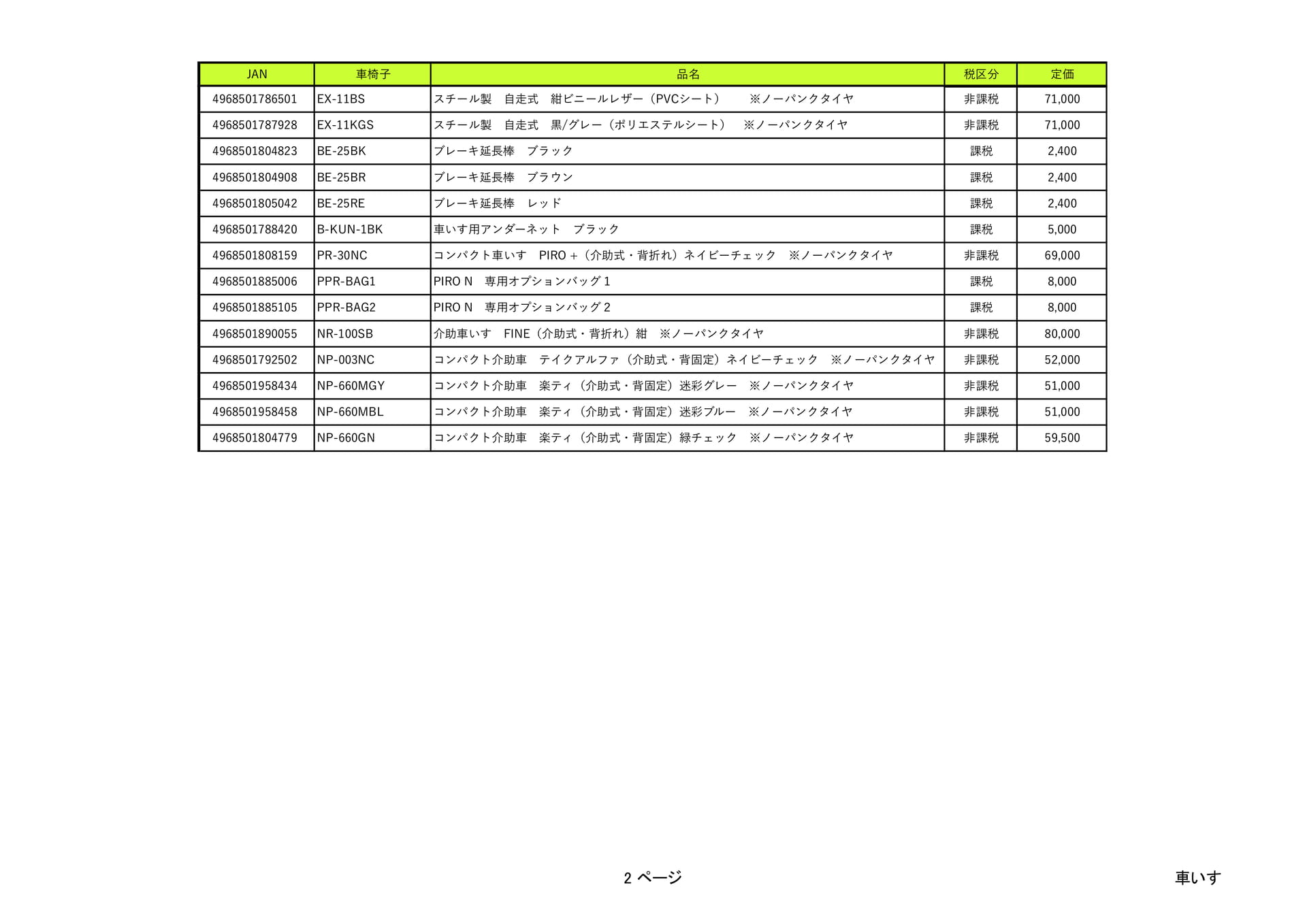 | JAN | 車椅子 | 品名 | 税区分 | 定価 |
|---|---|---|---|---|
| 4968501786501 | EX-11BS | スチール製　自走式　紺ビニールレザー（PVCシート）　※ノーパンクタイヤ | 非課税 | 71,000 |
| 4968501787928 | EX-11KGS | スチール製　自走式　黒/グレー（ポリエステルシート）　※ノーパンクタイヤ | 非課税 | 71,000 |
| 4968501804823 | BE-25BK | ブレーキ延長棒　ブラック | 課税 | 2,400 |
| 4968501804908 | BE-25BR | ブレーキ延長棒　ブラウン | 課税 | 2,400 |
| 4968501805042 | BE-25RE | ブレーキ延長棒　レッド | 課税 | 2,400 |
| 4968501788420 | B-KUN-1BK | 車いす用アンダーネット　ブラック | 課税 | 5,000 |
| 4968501808159 | PR-30NC | コンパクト車いす　PIRO＋（介助式・背折れ）ネイビーチェック　※ノーパンクタイヤ | 非課税 | 69,000 |
| 4968501885006 | PPR-BAG1 | PIRO N　専用オプションバッグ１ | 課税 | 8,000 |
| 4968501885105 | PPR-BAG2 | PIRO N　専用オプションバッグ２ | 課税 | 8,000 |
| 4968501890055 | NR-100SB | 介助車いす　FINE（介助式・背折れ）紺　※ノーパンクタイヤ | 非課税 | 80,000 |
| 4968501792502 | NP-003NC | コンパクト介助車　テイクアルファ（介助式・背固定）ネイビーチェック　※ノーパンクタイヤ | 非課税 | 52,000 |
| 4968501958434 | NP-660MGY | コンパクト介助車　楽ティ（介助式・背固定）迷彩グレー　※ノーパンクタイヤ | 非課税 | 51,000 |
| 4968501958458 | NP-660MBL | コンパクト介助車　楽ティ（介助式・背固定）迷彩ブルー　※ノーパンクタイヤ | 非課税 | 51,000 |
| 4968501804779 | NP-660GN | コンパクト介助車　楽ティ（介助式・背固定）緑チェック　※ノーパンクタイヤ | 非課税 | 59,500 |

2 ページ

車いす